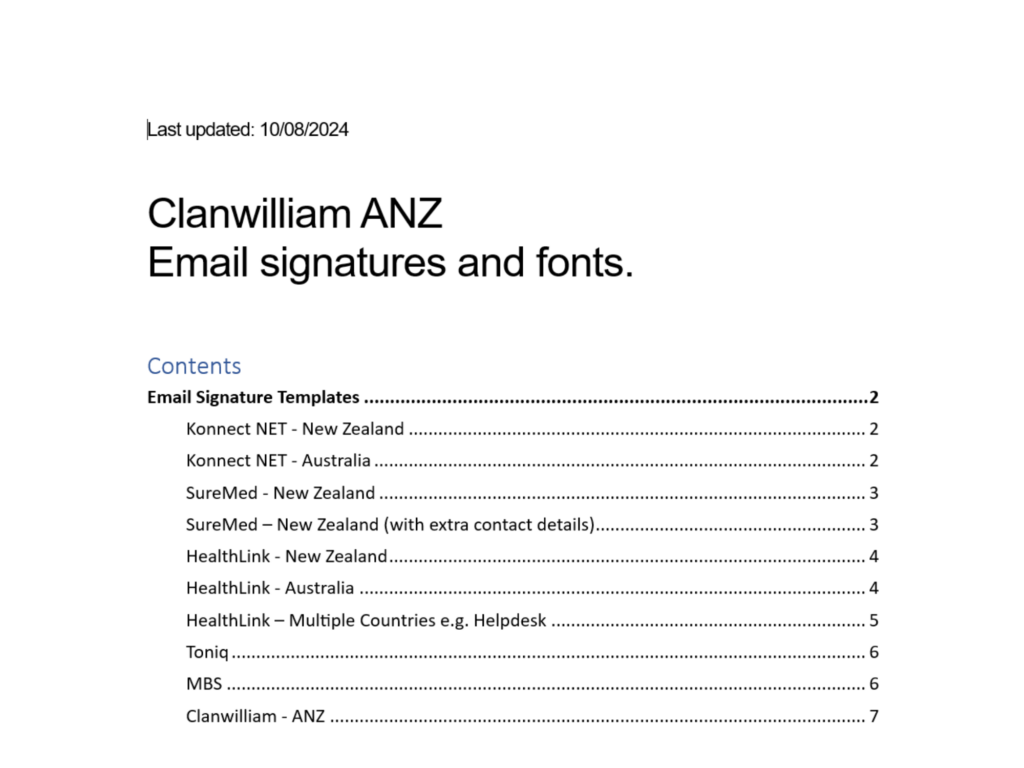 Last updated: 10/08/2024

Clanwilliam ANZ
Email signatures and fonts.

Contents

Email Signature Templates 2
Konnect NET - New Zealand 2
Konnect NET - Australia 2
SureMed - New Zealand 3
SureMed – New Zealand (with extra contact details) 3
HealthLink - New Zealand 4
HealthLink - Australia 4
HealthLink – Multiple Countries e.g. Helpdesk 5
Toniq 6
MBS 6
Clanwilliam - ANZ 7